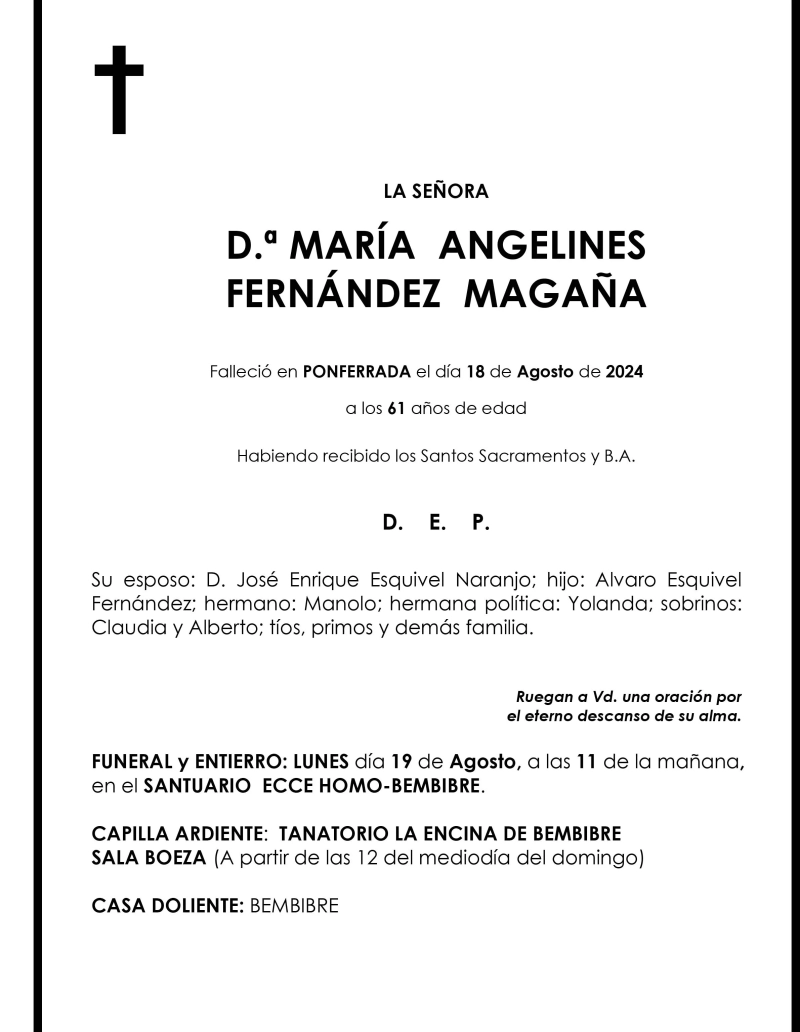 LA SEÑORA

D.ª MARÍA ANGELINES FERNÁNDEZ MAGAÑA

Falleció en PONFERRADA el día 18 de Agosto de 2024

a los 61 años de edad

Habiendo recibido los Santos Sacramentos y B.A.

D. E. P.

Su esposo: D. José Enrique Esquivel Naranjo; hijo: Alvaro Esquivel Fernández; hermano: Manolo; hermana política: Yolanda; sobrinos: Claudia y Alberto; tíos, primos y demás familia.

Ruegan a Vd. una oración por el eterno descanso de su alma.

FUNERAL y ENTIERRO: LUNES día 19 de Agosto, a las 11 de la mañana, en el SANTUARIO ECCE HOMO-BEMBIBRE.

CAPILLA ARDIENTE: TANATORIO LA ENCINA DE BEMBIBRE
SALA BOEZA (A partir de las 12 del mediodía del domingo)

CASA DOLIENTE: BEMBIBRE